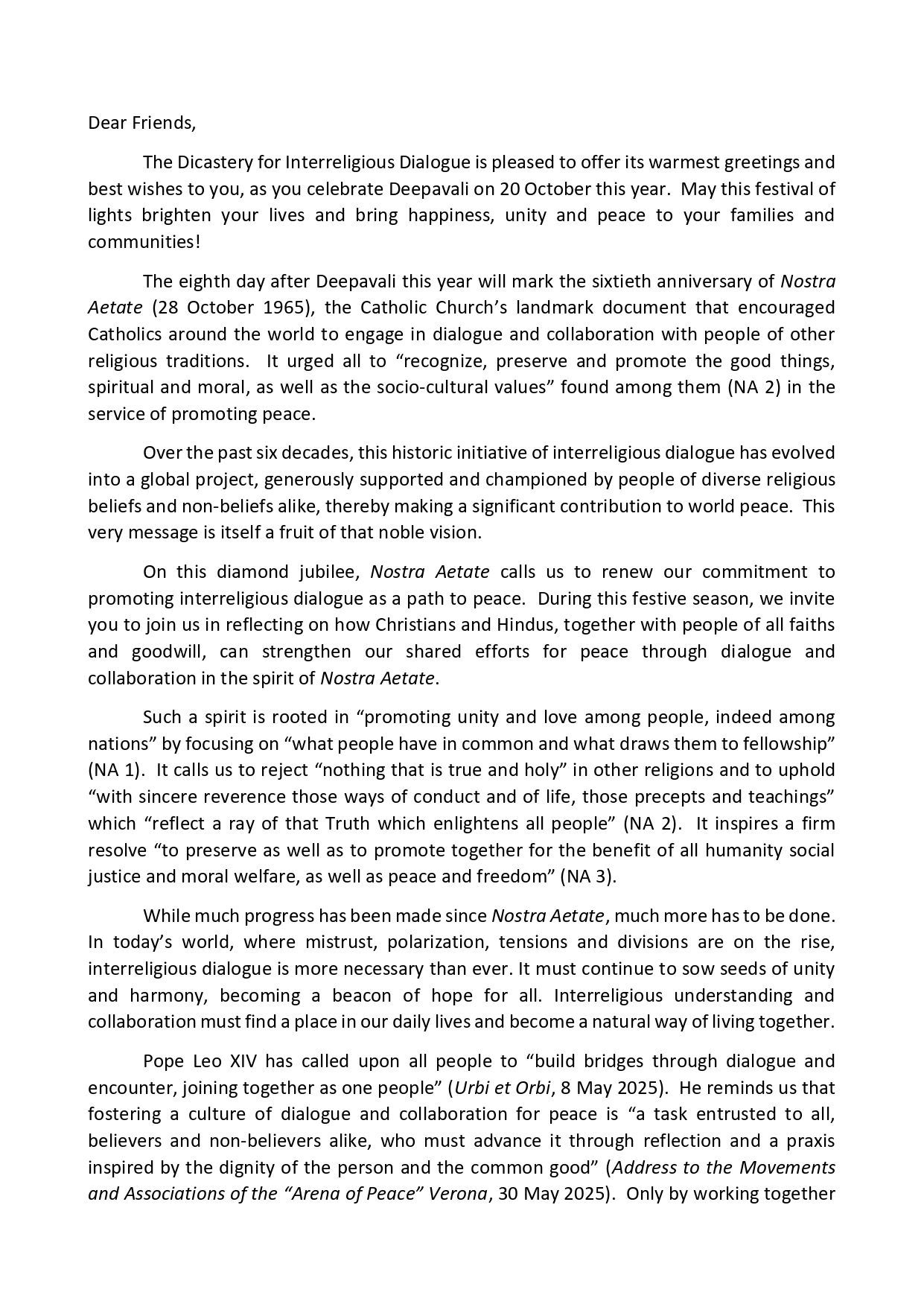 Dear Friends,

The Dicastery for Interreligious Dialogue is pleased to offer its warmest greetings and best wishes to you, as you celebrate Deepavali on 20 October this year. May this festival of lights brighten your lives and bring happiness, unity and peace to your families and communities!

The eighth day after Deepavali this year will mark the sixtieth anniversary of Nostra Aetate (28 October 1965), the Catholic Church's landmark document that encouraged Catholics around the world to engage in dialogue and collaboration with people of other religious traditions. It urged all to "recognize, preserve and promote the good things, spiritual and moral, as well as the socio-cultural values" found among them (NA 2) in the service of promoting peace.

Over the past six decades, this historic initiative of interreligious dialogue has evolved into a global project, generously supported and championed by people of diverse religious beliefs and non-beliefs alike, thereby making a significant contribution to world peace. This very message is itself a fruit of that noble vision.

On this diamond jubilee, Nostra Aetate calls us to renew our commitment to promoting interreligious dialogue as a path to peace. During this festive season, we invite you to join us in reflecting on how Christians and Hindus, together with people of all faiths and goodwill, can strengthen our shared efforts for peace through dialogue and collaboration in the spirit of Nostra Aetate.

Such a spirit is rooted in "promoting unity and love among people, indeed among nations" by focusing on "what people have in common and what draws them to fellowship" (NA 1). It calls us to reject "nothing that is true and holy" in other religions and to uphold "with sincere reverence those ways of conduct and of life, those precepts and teachings" which "reflect a ray of that Truth which enlightens all people" (NA 2). It inspires a firm resolve "to preserve as well as to promote together for the benefit of all humanity social justice and moral welfare, as well as peace and freedom" (NA 3).

While much progress has been made since Nostra Aetate, much more has to be done. In today's world, where mistrust, polarization, tensions and divisions are on the rise, interreligious dialogue is more necessary than ever. It must continue to sow seeds of unity and harmony, becoming a beacon of hope for all. Interreligious understanding and collaboration must find a place in our daily lives and become a natural way of living together.

Pope Leo XIV has called upon all people to "build bridges through dialogue and encounter, joining together as one people" (Urbi et Orbi, 8 May 2025). He reminds us that fostering a culture of dialogue and collaboration for peace is "a task entrusted to all, believers and non-believers alike, who must advance it through reflection and a praxis inspired by the dignity of the person and the common good" (Address to the Movements and Associations of the "Arena of Peace" Verona, 30 May 2025). Only by working together